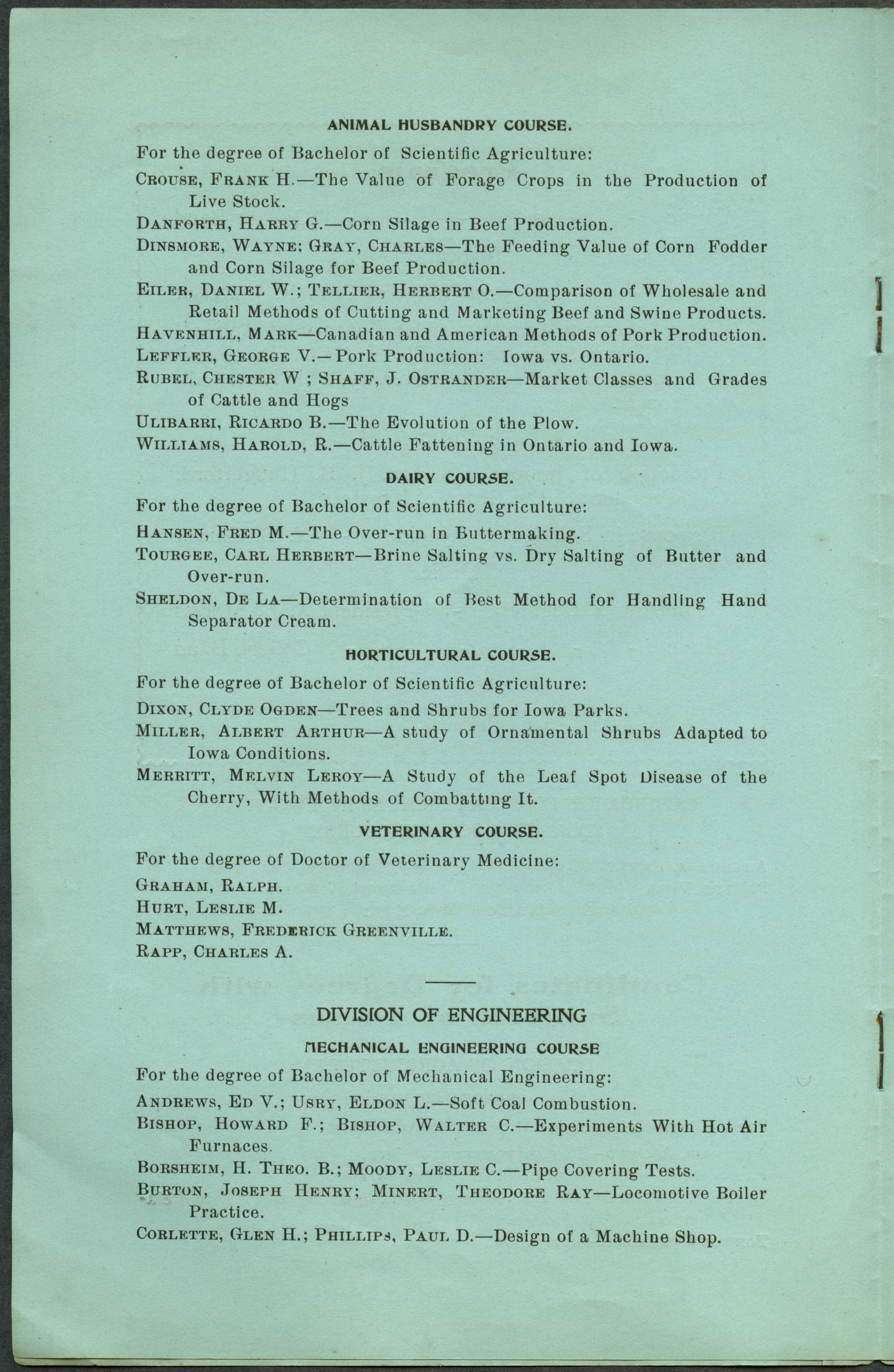 ANIMAL HUSBANDRY COURSE.

For the degree of Bachelor of Scientific Agriculture:

CROUSE, FRANK H.—The Value of Forage Crops in the Production of Live Stock.

DANFORTH, HARRY G.—Corn Silage in Beef Production.

DINSMORE, WAYNE; GRAY, CHARLES—The Feeding Value of Corn Fodder and Corn Silage for Beef Production.

EILER, DANIEL W.; TELLIER, HERBERT O.—Comparison of Wholesale and Retail Methods of Cutting and Marketing Beef and Swine Products.

HAVENHILL, MARK—Canadian and American Methods of Pork Production.

LEFFLER, GEORGE V.—Pork Production: Iowa vs. Ontario.

RUBEL, CHESTER W ; SHAFF, J. OSTRANDER—Market Classes and Grades of Cattle and Hogs

ULIBARRI, RICARDO B.—The Evolution of the Plow.

WILLIAMS, HAROLD, R.—Cattle Fattening in Ontario and Iowa.

DAIRY COURSE.

For the degree of Bachelor of Scientific Agriculture:

HANSEN, FRED M.—The Over-run in Buttermaking.

TOURGEE, CARL HERBERT—Brine Salting vs. Dry Salting of Butter and Over-run.

SHELDON, DE LA—Determination of Best Method for Handling Hand Separator Cream.

HORTICULTURAL COURSE.

For the degree of Bachelor of Scientific Agriculture:

DIXON, CLYDE OGDEN—Trees and Shrubs for Iowa Parks.

MILLER, ALBERT ARTHUR—A study of Ornamental Shrubs Adapted to Iowa Conditions.

MERRITT, MELVIN LEROY—A Study of the Leaf Spot Disease of the Cherry, With Methods of Combatting It.

VETERINARY COURSE.

For the degree of Doctor of Veterinary Medicine:

GRAHAM, RALPH.

HURT, LESLIE M.

MATTHEWS, FREDERICK GREENVILLE.

RAPP, CHARLES A.

DIVISION OF ENGINEERING

MECHANICAL ENGINEERING COURSE

For the degree of Bachelor of Mechanical Engineering:

ANDREWS, ED V.; USRY, ELDON L.—Soft Coal Combustion.

BISHOP, HOWARD F.; BISHOP, WALTER C.—Experiments With Hot Air Furnaces.

BORSHEIM, H. THEO. B.; MOODY, LESLIE C.—Pipe Covering Tests.

BURTON, JOSEPH HENRY; MINERT, THEODORE RAY—Locomotive Boiler Practice.

CORLETTE, GLEN H.; PHILLIPS, PAUL D.—Design of a Machine Shop.